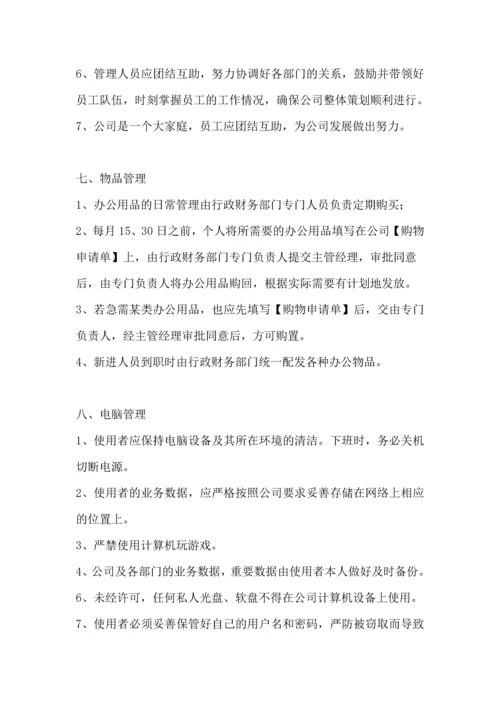 6、管理人员应团结互助，努力协调好各部门的关系，鼓励并带领好员工队伍，时刻掌握员工的工作情况，确保公司整体策划顺利进行。

7、公司是一个大家庭，员工应团结互助，为公司发展做出努力。

七、物品管理

1、办公用品的日常管理由行政财务部门专门人员负责定期购买；

2、每月 15、30 日之前，个人将所需要的办公用品填写在公司【购物申请单】上，由行政财务部门专门负责人提交主管经理，审批同意后，由专门负责人将办公用品购回，根据实际需要有计划地发放。

3、若急需某类办公用品，也应先填写【购物申请单】后，交由专门负责人，经主管经理审批同意后，方可购置。

4、新进人员到职时由行政财务部门统一配发各种办公物品。

八、电脑管理

1、使用者应保持电脑设备及其所在环境的清洁。下班时，务必关机切断电源。

2、使用者的业务数据，应严格按照公司要求妥善存储在网络上相应的位置上。

3、严禁使用计算机玩游戏。

4、公司及各部门的业务数据，重要数据由使用者本人做好及时备份。

6、未经许可，任何私人光盘、软盘不得在公司计算机设备上使用。

7、使用者必须妥善保管好自己的用户名和密码，严防被窃取而导致